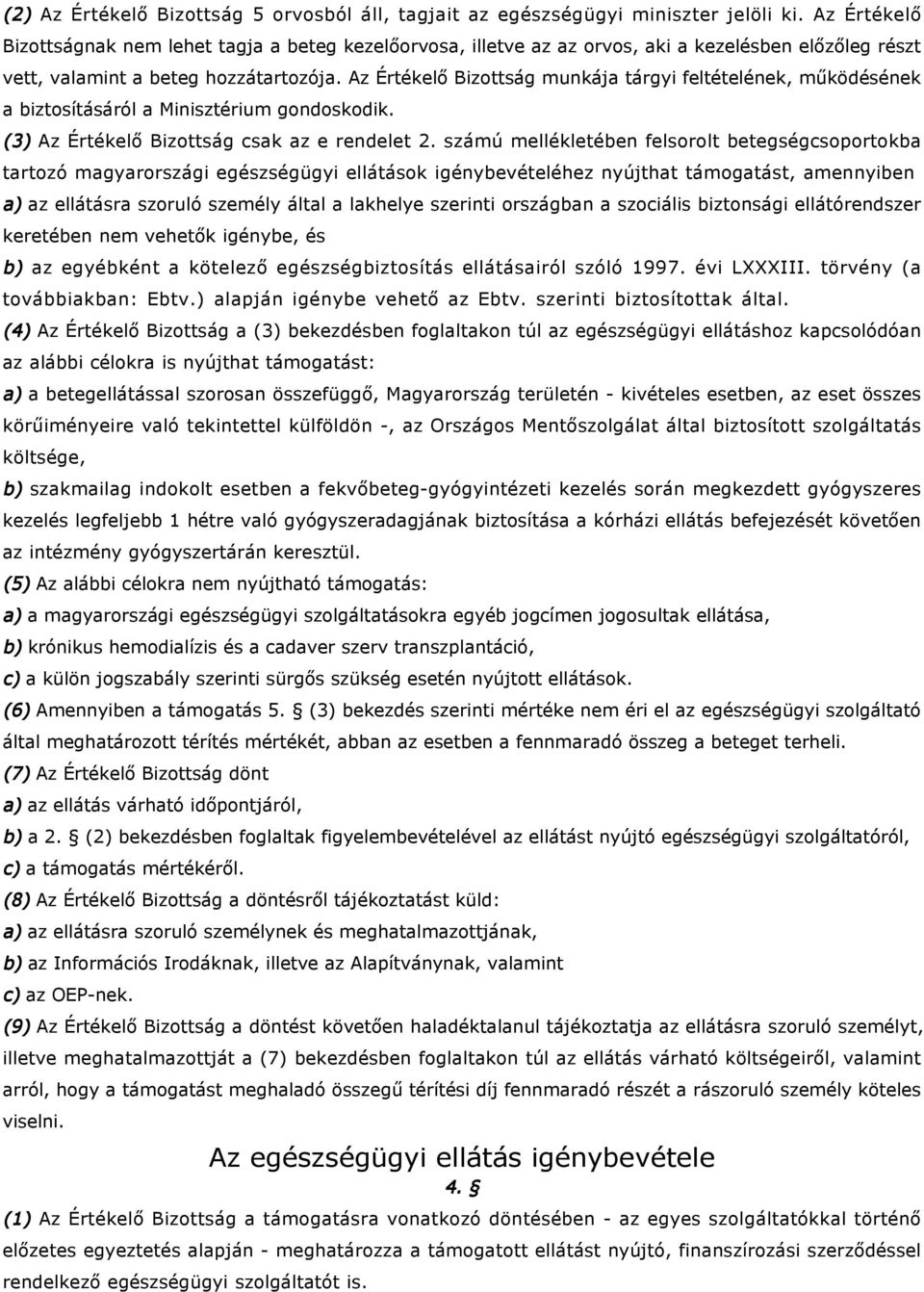 (2) Az Értékelő Bizottság 5 orvosból áll, tagjait az egészségügyi miniszter jelöli ki. Az Értékelő Bizottságnak nem lehet tagja a beteg kezelőorvosa, illetve az az orvos, aki a kezelésben előzőleg részt vett, valamint a beteg hozzátartozója. Az Értékelő Bizottság munkája tárgyi feltételének, működésének a biztosításáról a Minisztérium gondoskodik.

(3) Az Értékelő Bizottság csak az e rendelet 2. számú mellékletében felsorolt betegségcsoportokba tartozó magyarországi egészségügyi ellátások igénybevételéhez nyújthat támogatást, amennyiben

a) az ellátásra szoruló személy által a lakhelye szerinti országban a szociális biztonsági ellátórendszer keretében nem vehetők igénybe, és

b) az egyébként a kötelező egészségbiztosítás ellátásairól szóló 1997. évi LXXXIII. törvény (a továbbiakban: Ebtv.) alapján igénybe vehető az Ebtv. szerinti biztosítottak által.

(4) Az Értékelő Bizottság a (3) bekezdésben foglaltakon túl az egészségügyi ellátáshoz kapcsolódóan az alábbi célokra is nyújthat támogatást:

a) a betegellátással szorosan összefüggő, Magyarország területén - kivételes esetben, az eset összes körűiményeire való tekintettel külföldön -, az Országos Mentőszolgálat által biztosított szolgáltatás költsége,

b) szakmailag indokolt esetben a fekvőbeteg-gyógyintézeti kezelés során megkezdett gyógyszeres kezelés legfeljebb 1 hétre való gyógyszeradagjának biztosítása a kórházi ellátás befejezését követően az intézmény gyógyszertárán keresztül.

(5) Az alábbi célokra nem nyújtható támogatás:

a) a magyarországi egészségügyi szolgáltatásokra egyéb jogcímen jogosultak ellátása,

b) krónikus hemodialízis és a cadaver szerv transzplantáció,

c) a külön jogszabály szerinti sürgős szükség esetén nyújtott ellátások.

(6) Amennyiben a támogatás 5. § (3) bekezdés szerinti mértéke nem éri el az egészségügyi szolgáltató által meghatározott térítés mértékét, abban az esetben a fennmaradó összeg a beteget terheli.

(7) Az Értékelő Bizottság dönt

a) az ellátás várható időpontjáról,

b) a 2. § (2) bekezdésben foglaltak figyelembevételével az ellátást nyújtó egészségügyi szolgáltatóról,

c) a támogatás mértékéről.

(8) Az Értékelő Bizottság a döntésről tájékoztatást küld:

a) az ellátásra szoruló személynek és meghatalmazottjának,

b) az Információs Irodáknak, illetve az Alapítványnak, valamint

c) az OEP-nek.

(9) Az Értékelő Bizottság a döntést követően haladéktalanul tájékoztatja az ellátásra szoruló személyt, illetve meghatalmazottját a (7) bekezdésben foglaltakon túl az ellátás várható költségeiről, valamint arról, hogy a támogatást meghaladó összegű térítési díj fennmaradó részét a rászoruló személy köteles viselni.

Az egészségügyi ellátás igénybevétele

4. §

(1) Az Értékelő Bizottság a támogatásra vonatkozó döntésében - az egyes szolgáltatókkal történő előzetes egyeztetés alapján - meghatározza a támogatott ellátást nyújtó, finanszírozási szerződéssel rendelkező egészségügyi szolgáltatót is.